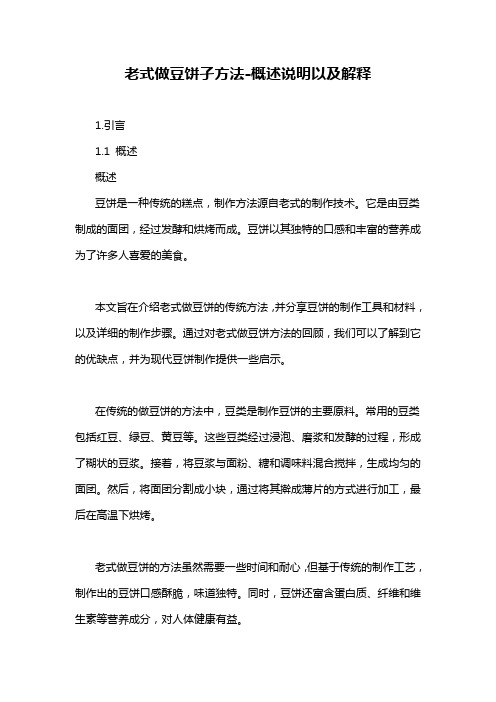 老式做豆饼子方法-概述说明以及解释

1.引言

1.1 概述

概述

豆饼是一种传统的糕点，制作方法源自老式的制作技术。它是由豆类制成的面团，经过发酵和烘烤而成。豆饼以其独特的口感和丰富的营养成为了许多人喜爱的美食。

本文旨在介绍老式做豆饼的传统方法，并分享豆饼的制作工具和材料，以及详细的制作步骤。通过对老式做豆饼方法的回顾，我们可以了解到它的优缺点，并为现代豆饼制作提供一些启示。

在传统的做豆饼的方法中，豆类是制作豆饼的主要原料。常用的豆类包括红豆、绿豆、黄豆等。这些豆类经过浸泡、磨浆和发酵的过程，形成了糊状的豆浆。接着，将豆浆与面粉、糖和调味料混合搅拌，生成均匀的面团。然后，将面团分割成小块，通过将其擀成薄片的方式进行加工，最后在高温下烘烤。

老式做豆饼的方法虽然需要一些时间和耐心，但基于传统的制作工艺，制作出的豆饼口感酥脆，味道独特。同时，豆饼还富含蛋白质、纤维和维生素等营养成分，对人体健康有益。